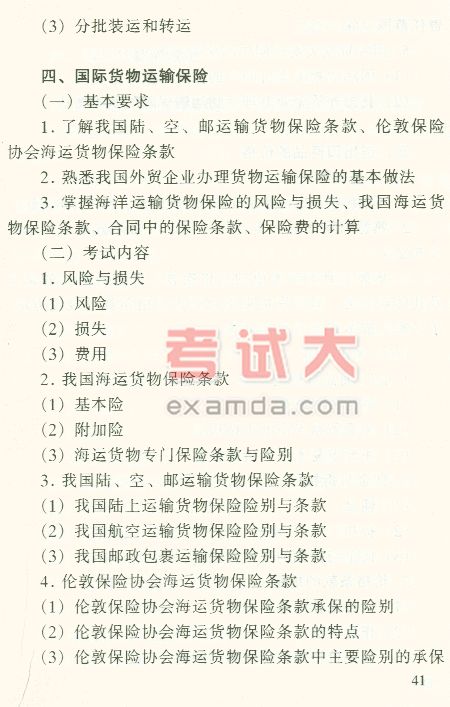 (3)分批装运和转运

四、国际货物运输保险

(一)基本要求

1.了解我国陆、空、邮运输货物保险条款、伦敦保险协会海运货物保险条款

2.熟悉我国外贸企业办理货物运输保险的基本做法

3.掌握海洋运输货物保险的风险与损失、我国海运货物保险条款、合同中的保险条款、保险费的计算

(二)考试内容

1.风险与损失

(1)风险

(2)损失

(3)费用

2.我国海运货物保险条款

(1)基本险

(2)附加险

(3)海运货物专门保险条款与险别

3.我国陆、空、邮运输货物保险条款

(1)我国陆上运输货物保险险别与条款

(2)我国航空运输货物保险险别与条款

(3)我国邮政包裹运输保险险别与条款

4.伦敦保险协会海运货物保险条款

(1)伦敦保险协会海运货物保险条款承保的险别

(2)伦敦保险协会海运货物保险条款的特点

(3)伦敦保险协会海运货物保险条款中主要险别的承保

41

考试大
examda.com